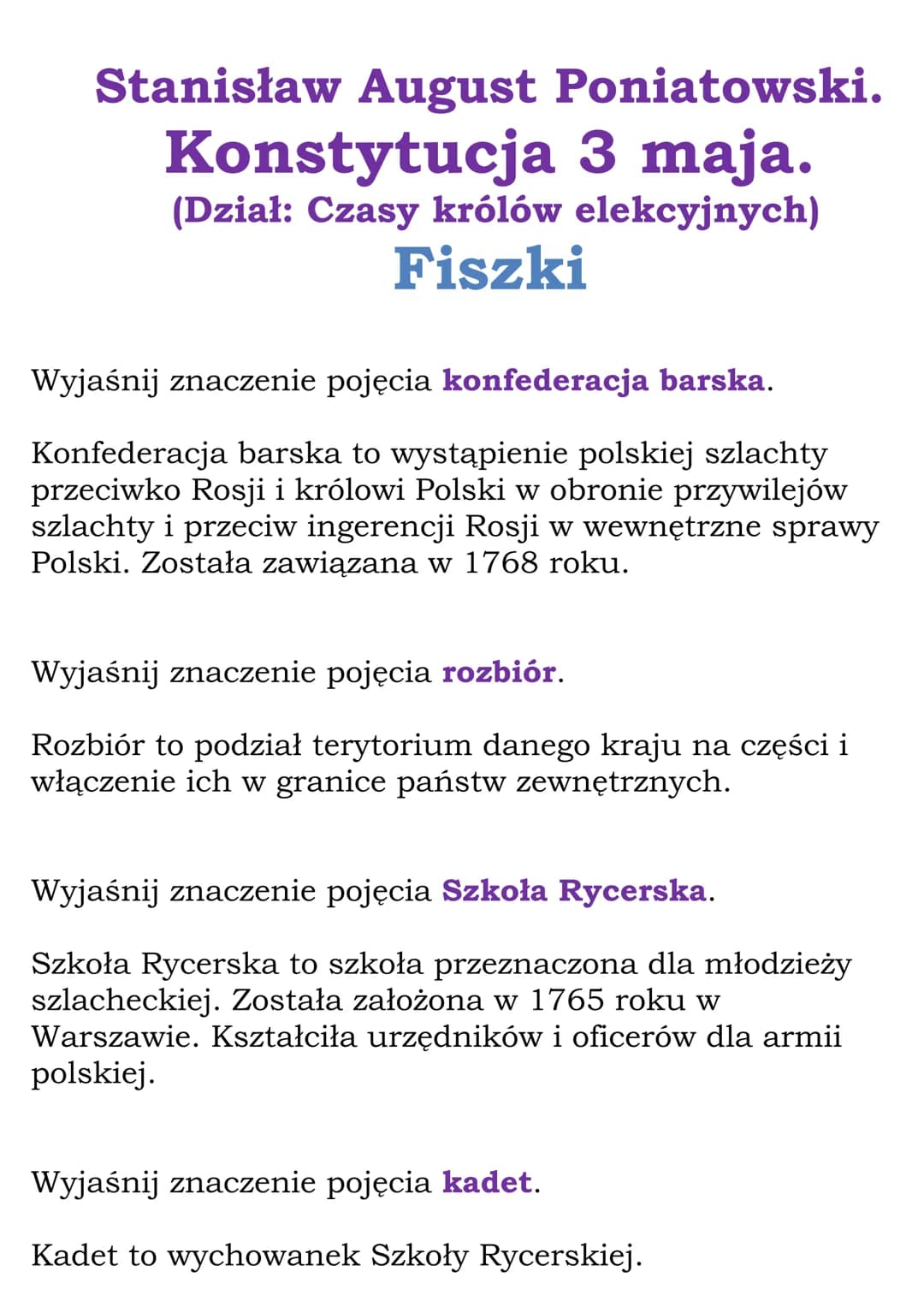 Stanisław August Poniatowski.
Konstytucja 3 maja.
(Dział: Czasy królów elekcyjnych)
Fiszki

Wyjaśnij znaczenie pojęcia konfederacja barska.

Konfederacja barska to wystąpienie polskiej szlachty przeciwko Rosji i królowi Polski w obronie przywilejów szlachty i przeciw ingerencji Rosji w wewnętrzne sprawy Polski. Została zawiązana w 1768 roku.

Wyjaśnij znaczenie pojęcia rozbiór.

Rozbiór to podział terytorium danego kraju na części i włączenie ich w granice państw zewnętrznych.

Wyjaśnij znaczenie pojęcia Szkoła Rycerska.

Szkoła Rycerska to szkoła przeznaczona dla młodzieży szlacheckiej. Została założona w 1765 roku w Warszawie. Kształciła urzędników i oficerów dla armii polskiej.

Wyjaśnij znaczenie pojęcia kadet.

Kadet to wychowanek Szkoły Rycerskiej.